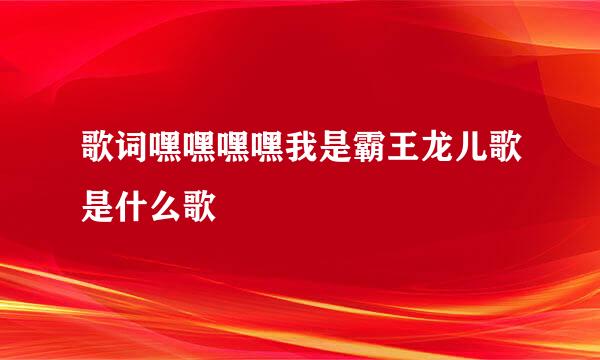 歌词嘿嘿嘿嘿我是霸王龙儿歌是什么歌